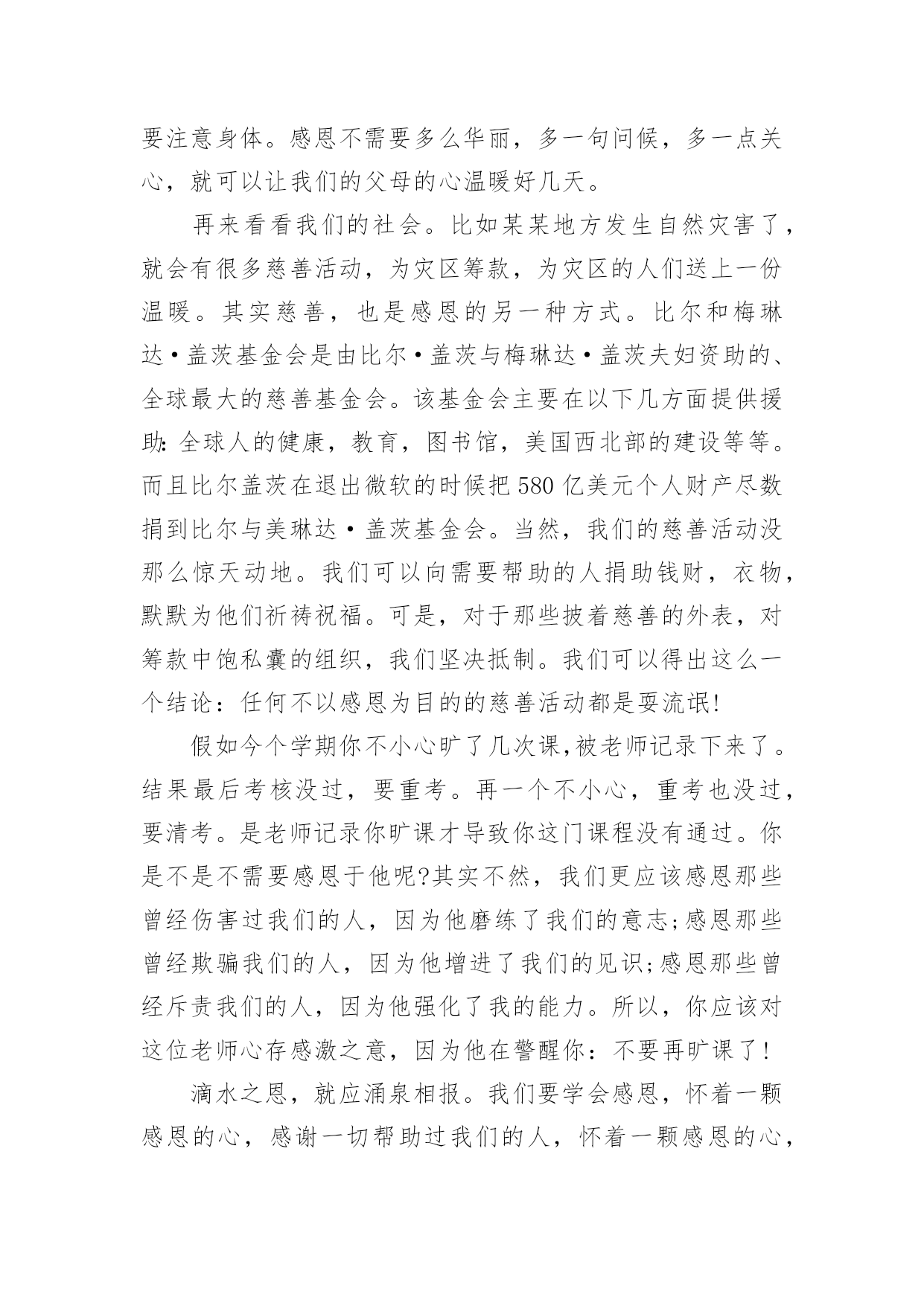 要注意身体。感恩不需要多么华丽，多一句问候，多一点关心，就可以让我们的父母的心温暖好几天。

再来看看我们的社会。比如某某地方发生自然灾害了，就会有很多慈善活动，为灾区筹款，为灾区的人们送上一份温暖。其实慈善，也是感恩的另一种方式。比尔和梅琳达·盖茨基金会是由比尔·盖茨与梅琳达·盖茨夫妇资助的、全球最大的慈善基金会。该基金会主要在以下几方面提供援助:全球人的健康，教育，图书馆，美国西北部的建设等等。而且比尔盖茨在退出微软的时候把580亿美元个人财产尽数捐到比尔与美琳达·盖茨基金会。当然，我们的慈善活动没那么惊天动地。我们可以向需要帮助的人捐助钱财，衣物，默默为他们祈祷祝福。可是，对于那些披着慈善的外表，对筹款中饱私囊的组织，我们坚决抵制。我们可以得出这么一个结论：任何不以感恩为目的的慈善活动都是耍流氓!

假如今个学期你不小心旷了几次课,被老师记录下来了。结果最后考核没过，要重考。再一个不小心，重考也没过，要清考。是老师记录你旷课才导致你这门课程没有通过。你是不是不需要感恩于他呢?其实不然，我们更应该感恩那些曾经伤害过我们的人，因为他磨练了我们的意志;感恩那些曾经欺骗我们的人，因为他增进了我们的见识;感恩那些曾经斥责我们的人，因为他强化了我的能力。所以，你应该对这位老师心存感激之意，因为他在警醒你：不要再旷课了!

滴水之恩，就应涌泉相报。我们要学会感恩，怀着一颗感恩的心，感谢一切帮助过我们的人，怀着一颗感恩的心，